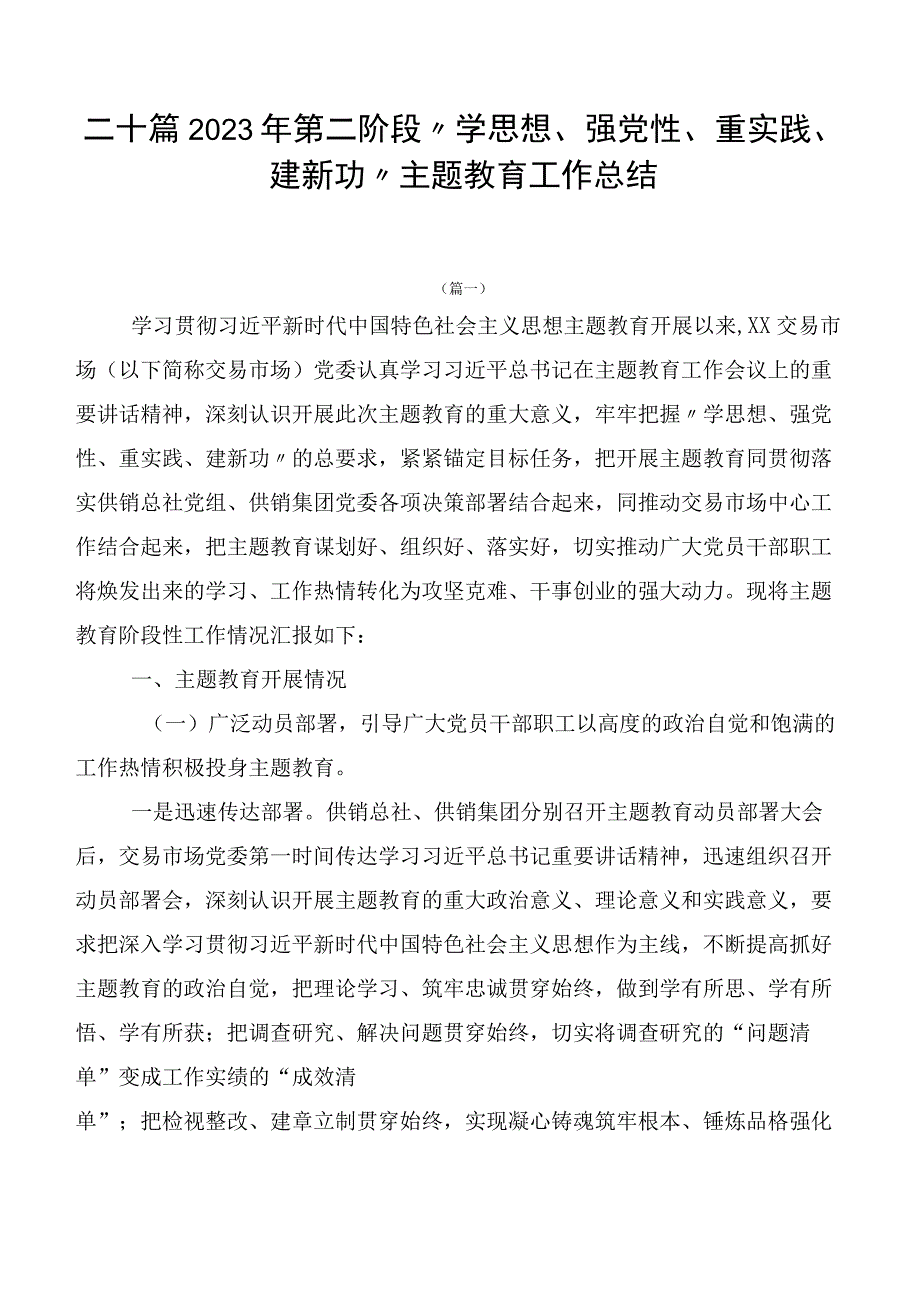 二十篇2023年第二阶段〃学思想、强党性、重实践、建新功〃主题教育工作总结

（篇一）

学习贯彻习近平新时代中国特色社会主义思想主题教育开展以来,XX交易市场（以下简称交易市场）党委认真学习习近平总书记在主题教育工作会议上的重要讲话精神，深刻认识开展此次主题教育的重大意义，牢牢把握〃学思想、强党性、重实践、建新功〃的总要求，紧紧锚定目标任务，把开展主题教育同贯彻落实供销总社党组、供销集团党委各项决策部署结合起来，同推动交易市场中心工作结合起来，把主题教育谋划好、组织好、落实好，切实推动广大党员干部职工将焕发出来的学习、工作热情转化为攻坚克难、干事创业的强大动力。现将主题教育阶段性工作情况汇报如下：

一、主题教育开展情况

（一）广泛动员部署，引导广大党员干部职工以高度的政治自觉和饱满的工作热情积极投身主题教育。

一是迅速传达部署。供销总社、供销集团分别召开主题教育动员部署大会后，交易市场党委第一时间传达学习习近平总书记重要讲话精神，迅速组织召开动员部署会，深刻认识开展主题教育的重大政治意义、理论意义和实践意义，要求把深入学习贯彻习近平新时代中国特色社会主义思想作为主线，不断提高抓好主题教育的政治自觉，把理论学习、筑牢忠诚贯穿始终，做到学有所思、学有所悟、学有所获；把调查研究、解决问题贯穿始终，切实将调查研究的“问题清单”变成工作实绩的“成效清单”；把检视整改、建章立制贯穿始终，实现凝心铸魂筑牢根本、锤炼品格强化